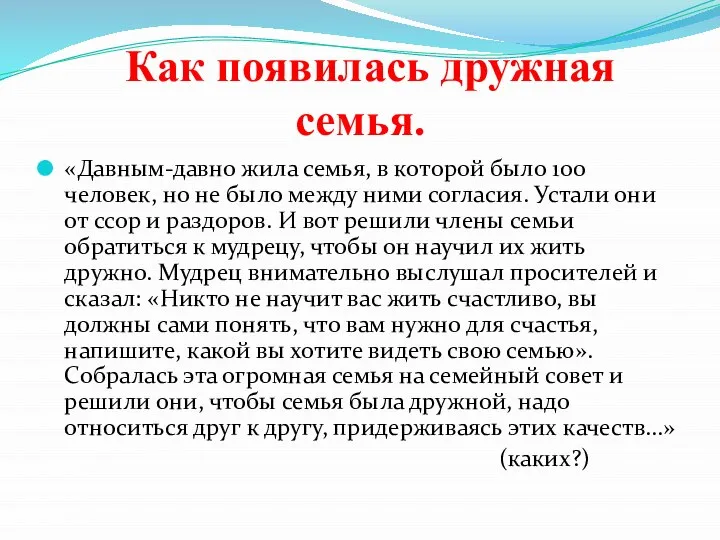 Как появилась дружная семья.

«Давным-давно жила семья, в которой было 100 человек, но не было между ними согласия. Устали они от ссор и раздоров. И вот решили члены семьи обратиться к мудрецу, чтобы он научил их жить дружно. Мудрец внимательно выслушал просителей и сказал: «Никто не научит вас жить счастливо, вы должны сами понять, что вам нужно для счастья, напишите, какой вы хотите видеть свою семью». Собралась эта огромная семья на семейный совет и решили они, чтобы семья была дружной, надо относиться друг к другу, придерживаясь этих качеств…»

(каких?)